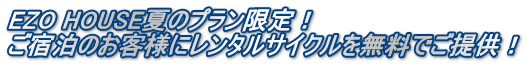 EZO HOUSE夏のプラン限定！
ご宿泊のお客様にレンタルサイクルを無料でご提供！